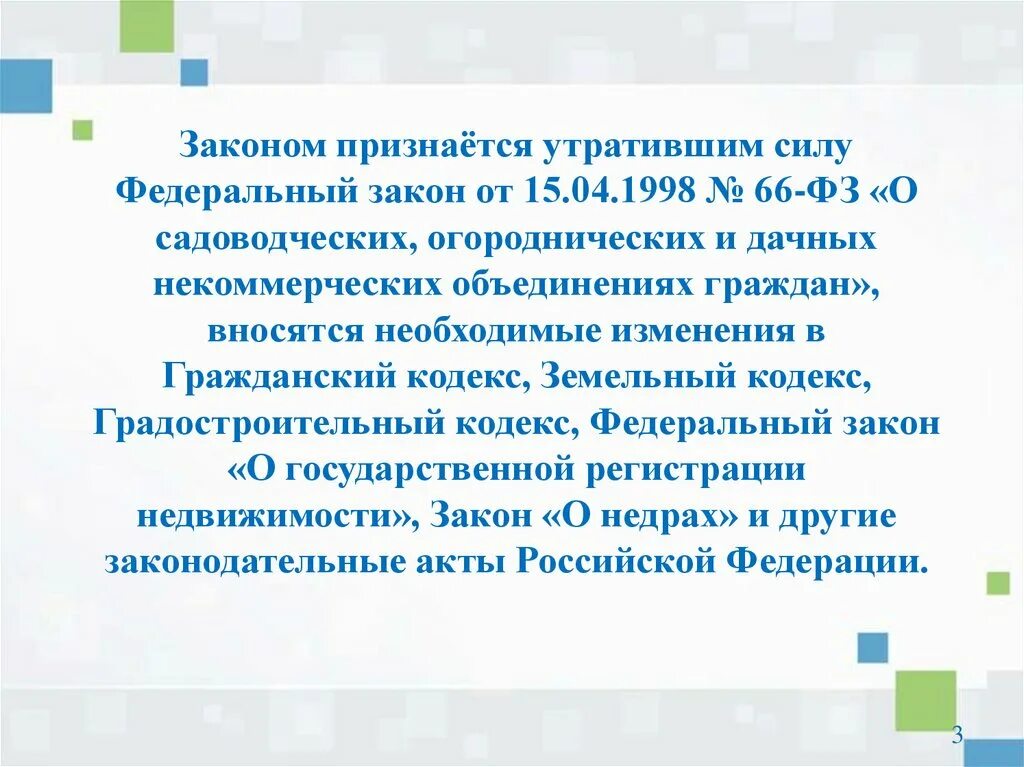 Законом признаётся утратившим силу Федеральный закон от 15.04.1998 № 66-ФЗ «О садоводческих, огороднических и дачных некоммерческих объединениях граждан», вносятся необходимые изменения в Гражданский кодекс, Земельный кодекс, Градостроительный кодекс, Федеральный закон «О государственной регистрации недвижимости», Закон «О недрах» и другие законодательные акты Российской Федерации.

3